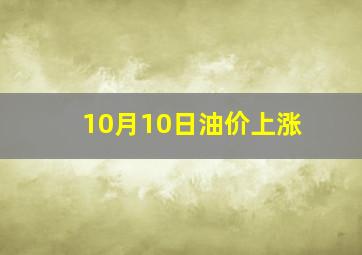 10月10日油价上涨